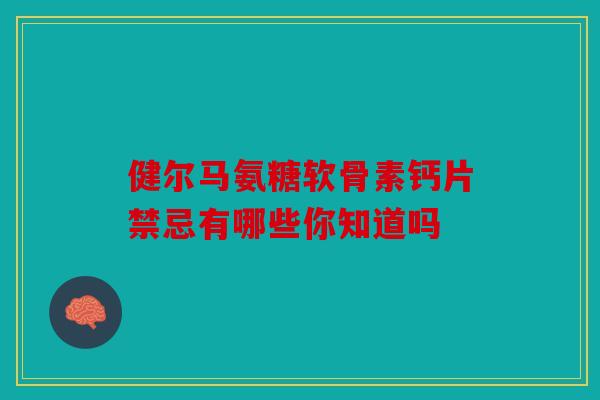 健尔马氨糖软骨素钙片禁忌有哪些你知道吗